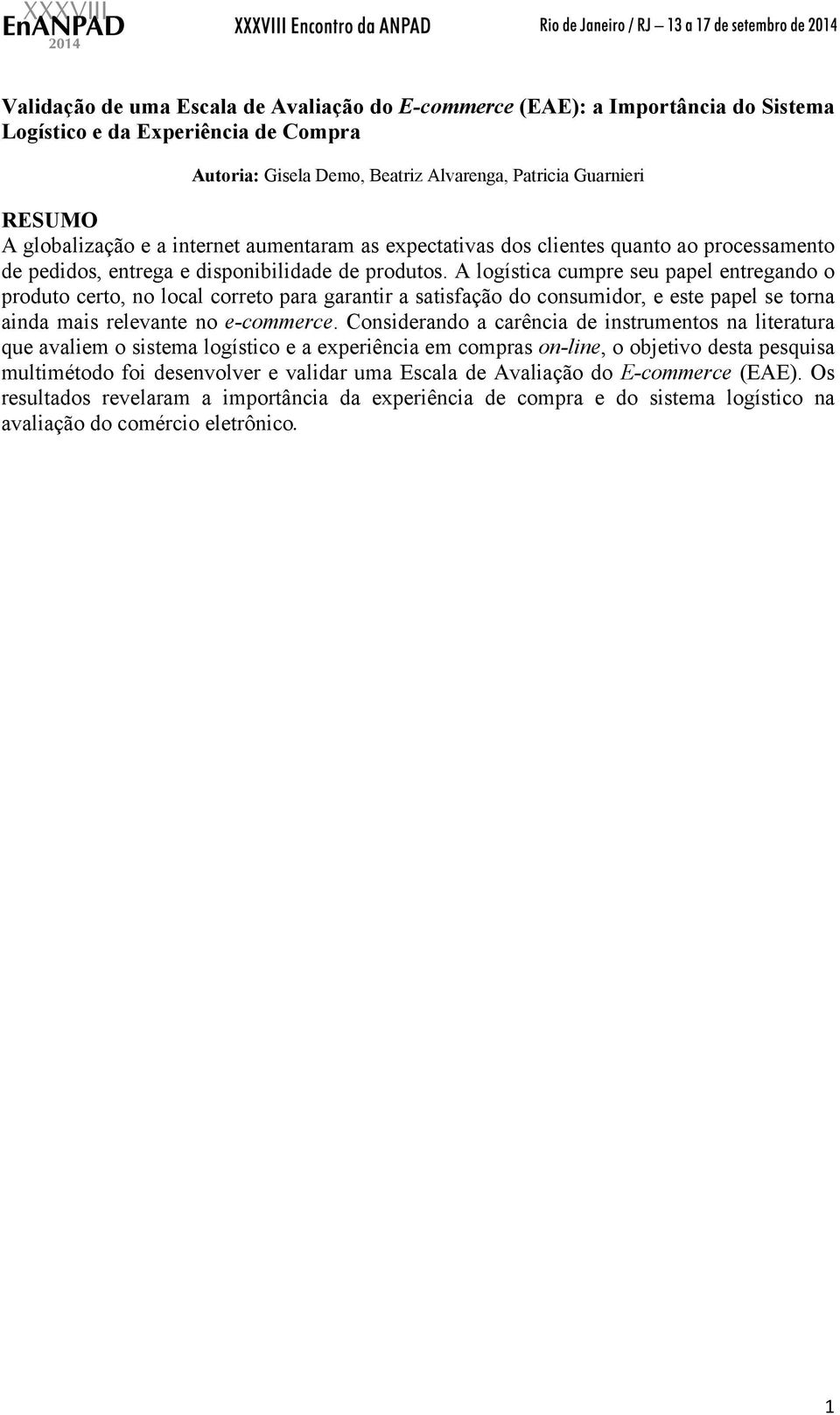 XXXVIII EnANPAD 2014 XXXVIII Encontro da ANPAD Rio de Janeiro / RJ – 13 a 17 de setembro de 2014

Validação de uma Escala de Avaliação do E-commerce (EAE): a Importância do Sistema Logístico e da Experiência de Compra

Autoria: Gisela Demo, Beatriz Alvarenga, Patricia Guarnieri

RESUMO
A globalização e a internet aumentaram as expectativas dos clientes quanto ao processamento de pedidos, entrega e disponibilidade de produtos. A logística cumpre seu papel entregando o produto certo, no local correto para garantir a satisfação do consumidor, e este papel se torna ainda mais relevante no e-commerce. Considerando a carência de instrumentos na literatura que avaliem o sistema logístico e a experiência em compras on-line, o objetivo desta pesquisa multimétodo foi desenvolver e validar uma Escala de Avaliação do E-commerce (EAE). Os resultados revelaram a importância da experiência de compra e do sistema logístico na avaliação do comércio eletrônico.

1